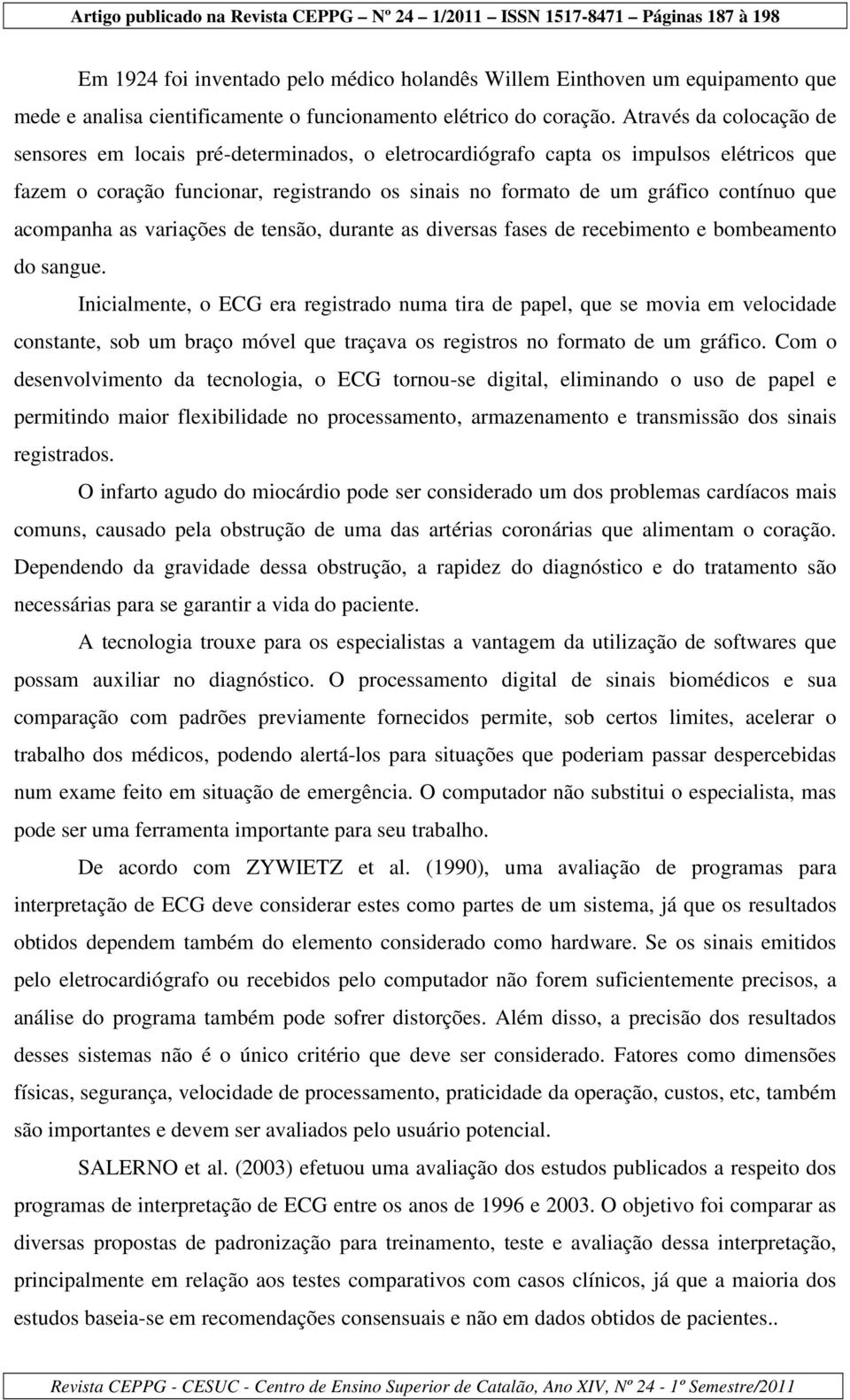 Artigo publicado na Revista CEPPG – Nº 24 – 1/2011 – ISSN 1517-8471 – Páginas 187 à 198

Em 1924 foi inventado pelo médico holandês Willem Einthoven um equipamento que mede e analisa cientificamente o funcionamento elétrico do coração. Através da colocação de sensores em locais pré-determinados, o eletrocardiógrafo capta os impulsos elétricos que fazem o coração funcionar, registrando os sinais no formato de um gráfico contínuo que acompanha as variações de tensão, durante as diversas fases de recebimento e bombeamento do sangue.

Inicialmente, o ECG era registrado numa tira de papel, que se movia em velocidade constante, sob um braço móvel que traçava os registros no formato de um gráfico. Com o desenvolvimento da tecnologia, o ECG tornou-se digital, eliminando o uso de papel e permitindo maior flexibilidade no processamento, armazenamento e transmissão dos sinais registrados.

O infarto agudo do miocárdio pode ser considerado um dos problemas cardíacos mais comuns, causado pela obstrução de uma das artérias coronárias que alimentam o coração. Dependendo da gravidade dessa obstrução, a rapidez do diagnóstico e do tratamento são necessárias para se garantir a vida do paciente.

A tecnologia trouxe para os especialistas a vantagem da utilização de softwares que possam auxiliar no diagnóstico. O processamento digital de sinais biomédicos e sua comparação com padrões previamente fornecidos permite, sob certos limites, acelerar o trabalho dos médicos, podendo alertá-los para situações que poderiam passar despercebidas num exame feito em situação de emergência. O computador não substitui o especialista, mas pode ser uma ferramenta importante para seu trabalho.

De acordo com ZYWIETZ et al. (1990), uma avaliação de programas para interpretação de ECG deve considerar estes como partes de um sistema, já que os resultados obtidos dependem também do elemento considerado como hardware. Se os sinais emitidos pelo eletrocardiógrafo ou recebidos pelo computador não forem suficientemente precisos, a análise do programa também pode sofrer distorções. Além disso, a precisão dos resultados desses sistemas não é o único critério que deve ser considerado. Fatores como dimensões físicas, segurança, velocidade de processamento, praticidade da operação, custos, etc, também são importantes e devem ser avaliados pelo usuário potencial.

SALERNO et al. (2003) efetuou uma avaliação dos estudos publicados a respeito dos programas de interpretação de ECG entre os anos de 1996 e 2003. O objetivo foi comparar as diversas propostas de padronização para treinamento, teste e avaliação dessa interpretação, principalmente em relação aos testes comparativos com casos clínicos, já que a maioria dos estudos baseia-se em recomendações consensuais e não em dados obtidos de pacientes..

Revista CEPPG - CESUC - Centro de Ensino Superior de Catalão, Ano XIV, Nº 24 - 1º Semestre/2011